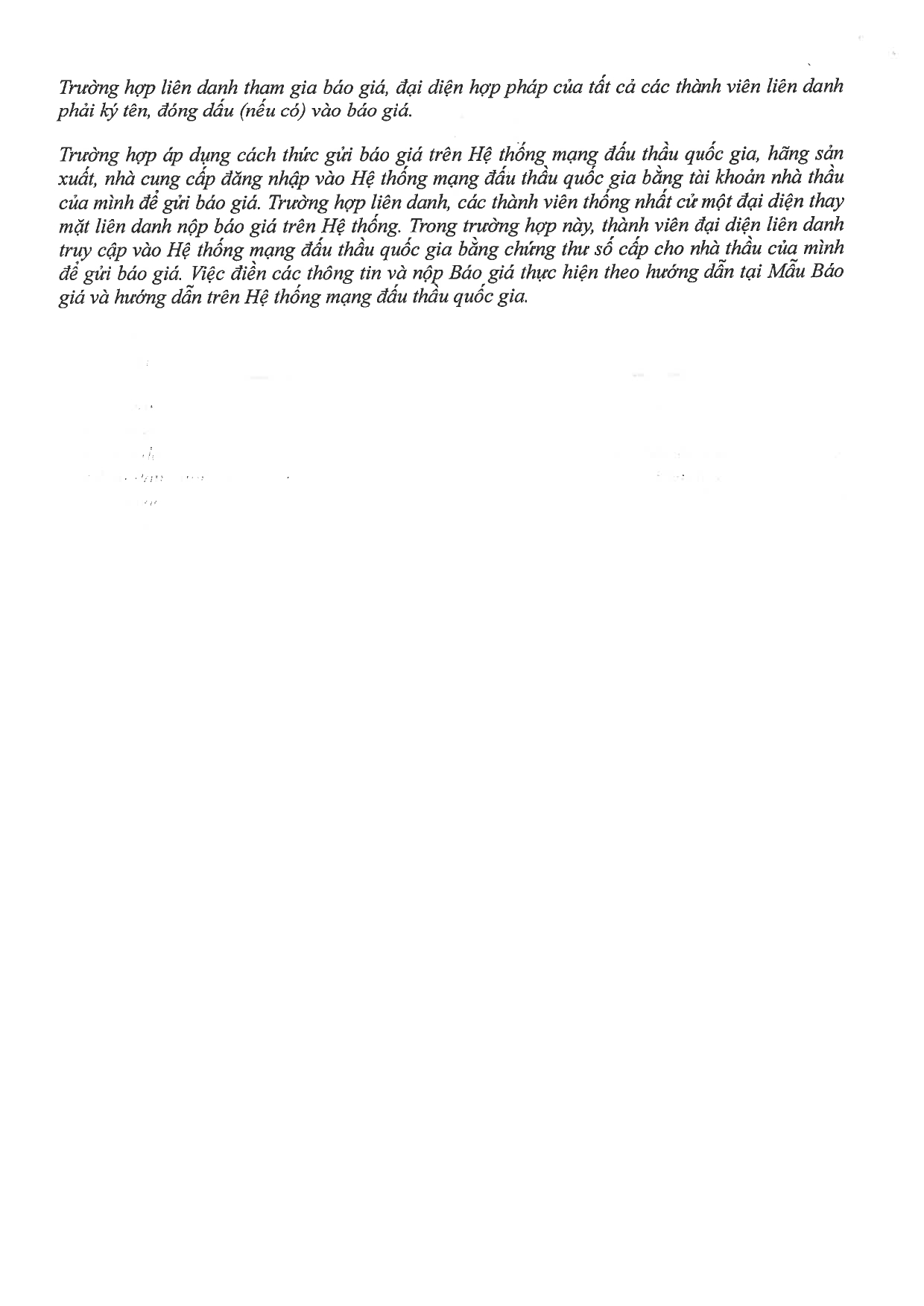 Trường hợp liên danh tham gia báo giá, đại diện hợp pháp của tất cả các thành viên liên danh phải ký tên, đóng dấu (nếu có) vào báo giá.

Trường hợp áp dụng cách thức gửi báo giá trên Hệ thống mạng đấu thầu quốc gia, hãng sản xuất, nhà cung cấp đăng nhập vào Hệ thống mạng đấu thầu quốc gia bằng tài khoản nhà thầu của mình để gửi báo giá. Trường hợp liên danh, các thành viên thống nhất cử một đại diện thay mặt liên danh nộp báo giá trên Hệ thống. Trong trường hợp này, thành viên đại diện liên danh truy cập vào Hệ thống mạng đấu thầu quốc gia bằng chứng thư số cấp cho nhà thầu của mình để gửi báo giá. Việc điền các thông tin và nộp Báo giá thực hiện theo hướng dẫn tại Mẫu Báo giá và hướng dẫn trên Hệ thống mạng đấu thầu quốc gia.